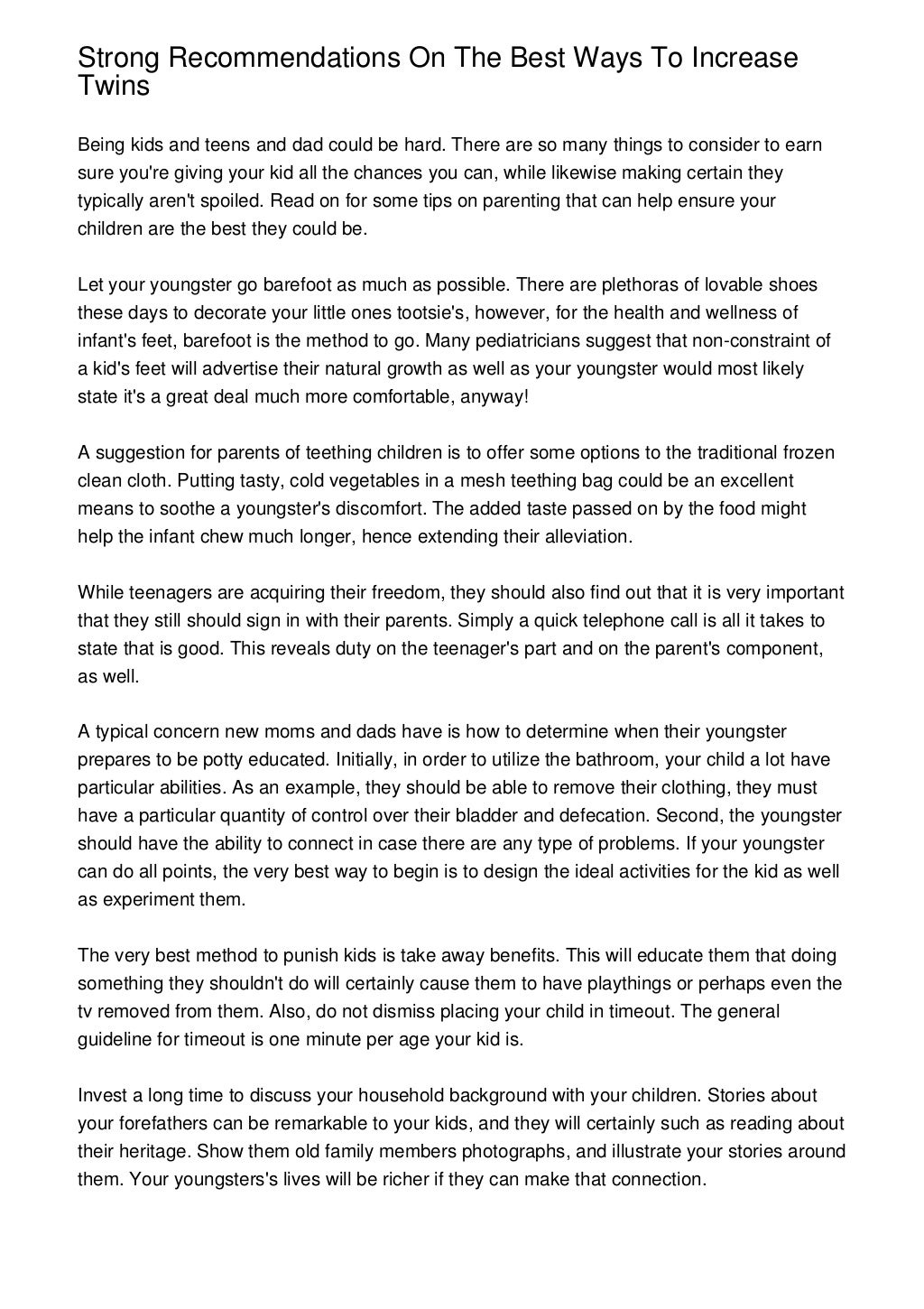 Strong Recommendations On The Best Ways To Increase Twins

Being kids and teens and dad could be hard. There are so many things to consider to earn sure you're giving your kid all the chances you can, while likewise making certain they typically aren't spoiled. Read on for some tips on parenting that can help ensure your children are the best they could be.

Let your youngster go barefoot as much as possible. There are plethoras of lovable shoes these days to decorate your little ones tootsie's, however, for the health and wellness of infant's feet, barefoot is the method to go. Many pediatricians suggest that non-constraint of a kid's feet will advertise their natural growth as well as your youngster would most likely state it's a great deal much more comfortable, anyway!

A suggestion for parents of teething children is to offer some options to the traditional frozen clean cloth. Putting tasty, cold vegetables in a mesh teething bag could be an excellent means to soothe a youngster's discomfort. The added taste passed on by the food might help the infant chew much longer, hence extending their alleviation.

While teenagers are acquiring their freedom, they should also find out that it is very important that they still should sign in with their parents. Simply a quick telephone call is all it takes to state that is good. This reveals duty on the teenager's part and on the parent's component, as well.

A typical concern new moms and dads have is how to determine when their youngster prepares to be potty educated. Initially, in order to utilize the bathroom, your child a lot have particular abilities. As an example, they should be able to remove their clothing, they must have a particular quantity of control over their bladder and defecation. Second, the youngster should have the ability to connect in case there are any type of problems. If your youngster can do all points, the very best way to begin is to design the ideal activities for the kid as well as experiment them.

The very best method to punish kids is take away benefits. This will educate them that doing something they shouldn't do will certainly cause them to have playthings or perhaps even the tv removed from them. Also, do not dismiss placing your child in timeout. The general guideline for timeout is one minute per age your kid is.

Invest a long time to discuss your household background with your children. Stories about your forefathers can be remarkable to your kids, and they will certainly such as reading about their heritage. Show them old family members photographs, and illustrate your stories around them. Your youngsters's lives will be richer if they can make that connection.